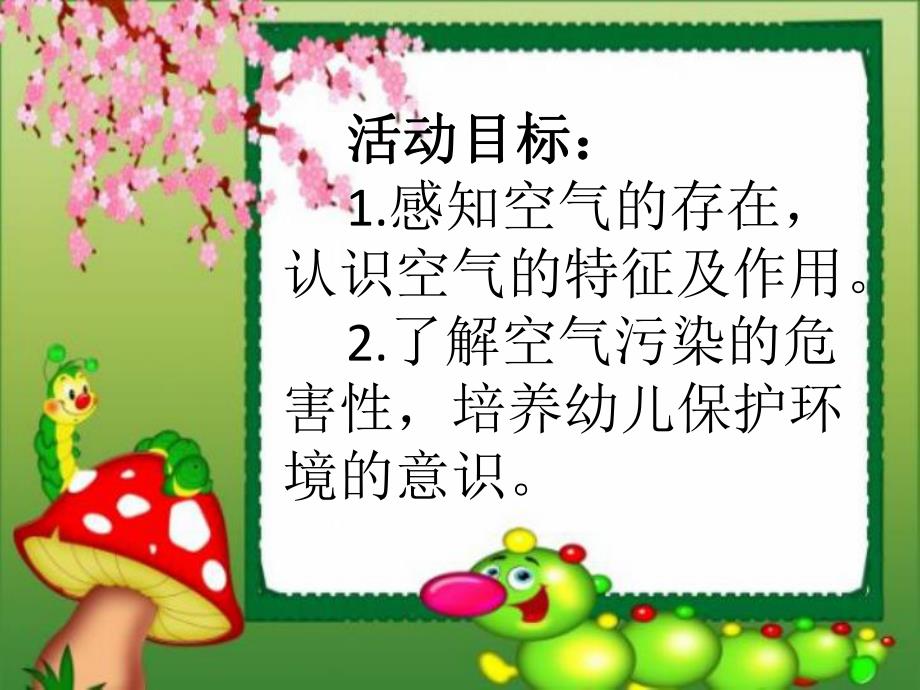 活动目标：

1.感知空气的存在，认识空气的特征及作用。

2.了解空气污染的危害性，培养幼儿保护环境的意识。